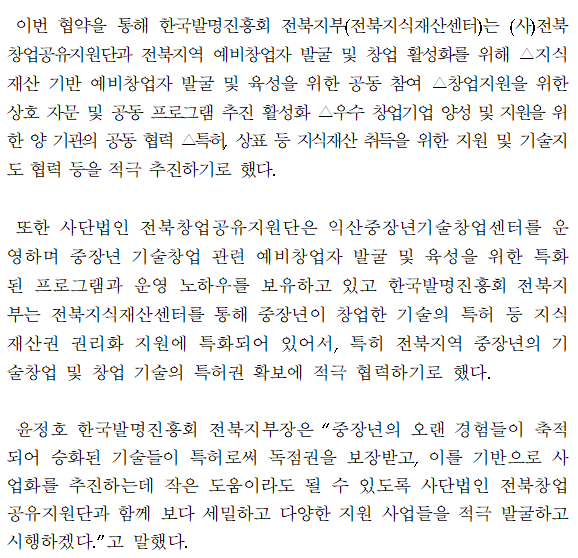 이번 협약을 통해 한국발명진흥회 전북지부(전북지식재산센터)는 (사)전북창업공유지원단과 전북지역 예비창업자 발굴 및 창업 활성화를 위해 △지식재산 기반 예비창업자 발굴 및 육성을 위한 공동 참여 △창업지원을 위한 상호 자문 및 공동 프로그램 추진 활성화 △우수 창업기업 양성 및 지원을 위한 양 기관의 공동 협력 △특허, 상표 등 지식재산 취득을 위한 지원 및 기술지도 협력 등을 적극 추진하기로 했다.

또한 사단법인 전북창업공유지원단은 익산중장년기술창업센터를 운영하며 중장년 기술창업 관련 예비창업자 발굴 및 육성을 위한 특화된 프로그램과 운영 노하우를 보유하고 있고 한국발명진흥회 전북지부는 전북지식재산센터를 통해 중장년이 창업한 기술의 특허 등 지식재산권 권리화 지원에 특화되어 있어서, 특히 전북지역 중장년의 기술창업 및 창업 기술의 특허권 확보에 적극 협력하기로 했다.

윤정호 한국발명진흥회 전북지부장은 "중장년의 오랜 경험들이 축적되어 승화된 기술들이 특허로써 독점권을 보장받고, 이를 기반으로 사업화를 추진하는데 작은 도움이라도 될 수 있도록 사단법인 전북창업공유지원단과 함께 보다 세밀하고 다양한 지원 사업들을 적극 발굴하고 시행하겠다."고 말했다.